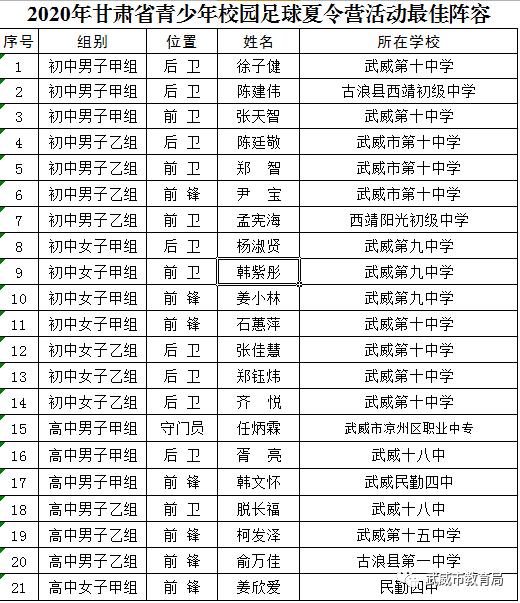 2020年甘肃省青少年校园足球夏令营活动最佳阵容

| 序号 | 组别 | 位置 | 姓名 | 所在学校 |
|---|---|---|---|---|
| 1 | 初中男子甲组 | 后 卫 | 徐子健 | 武威第十中学 |
| 2 | 初中男子甲组 | 后 卫 | 陈建伟 | 古浪县西靖初级中学 |
| 3 | 初中男子甲组 | 前 卫 | 张天智 | 武威第十中学 |
| 4 | 初中男子乙组 | 后 卫 | 陈廷敬 | 武威市第十中学 |
| 5 | 初中男子乙组 | 前 卫 | 郑 智 | 武威市第十中学 |
| 6 | 初中男子乙组 | 前 锋 | 尹 宝 | 武威市第十中学 |
| 7 | 初中男子乙组 | 前 卫 | 孟宪海 | 西靖阳光初级中学 |
| 8 | 初中女子甲组 | 后 卫 | 杨淑贤 | 武威第九中学 |
| 9 | 初中女子甲组 | 前 卫 | 韩紫彤 | 武威第九中学 |
| 10 | 初中女子甲组 | 前 锋 | 姜小林 | 武威第九中学 |
| 11 | 初中女子甲组 | 前 锋 | 石蕙萍 | 武威第十中学 |
| 12 | 初中女子乙组 | 后 卫 | 张佳慧 | 武威第十中学 |
| 13 | 初中女子乙组 | 后 卫 | 郑钰炜 | 武威第十中学 |
| 14 | 初中女子乙组 | 后 卫 | 齐 悦 | 武威第十中学 |
| 15 | 高中男子甲组 | 守门员 | 任炳霖 | 武威市凉州区职业中专 |
| 16 | 高中男子甲组 | 后 卫 | 胥 亮 | 武威十八中 |
| 17 | 高中男子甲组 | 前 锋 | 韩文怀 | 武威民勤四中 |
| 18 | 高中男子乙组 | 前 卫 | 脱长福 | 武威十八中 |
| 19 | 高中男子乙组 | 前 锋 | 柯发泽 | 武威第十五中学 |
| 20 | 高中男子乙组 | 前 锋 | 俞万佳 | 古浪县第一中学 |
| 21 | 高中女子甲组 | 前 锋 | 姜欣爱 | 民勤四中 |

武威市教育局